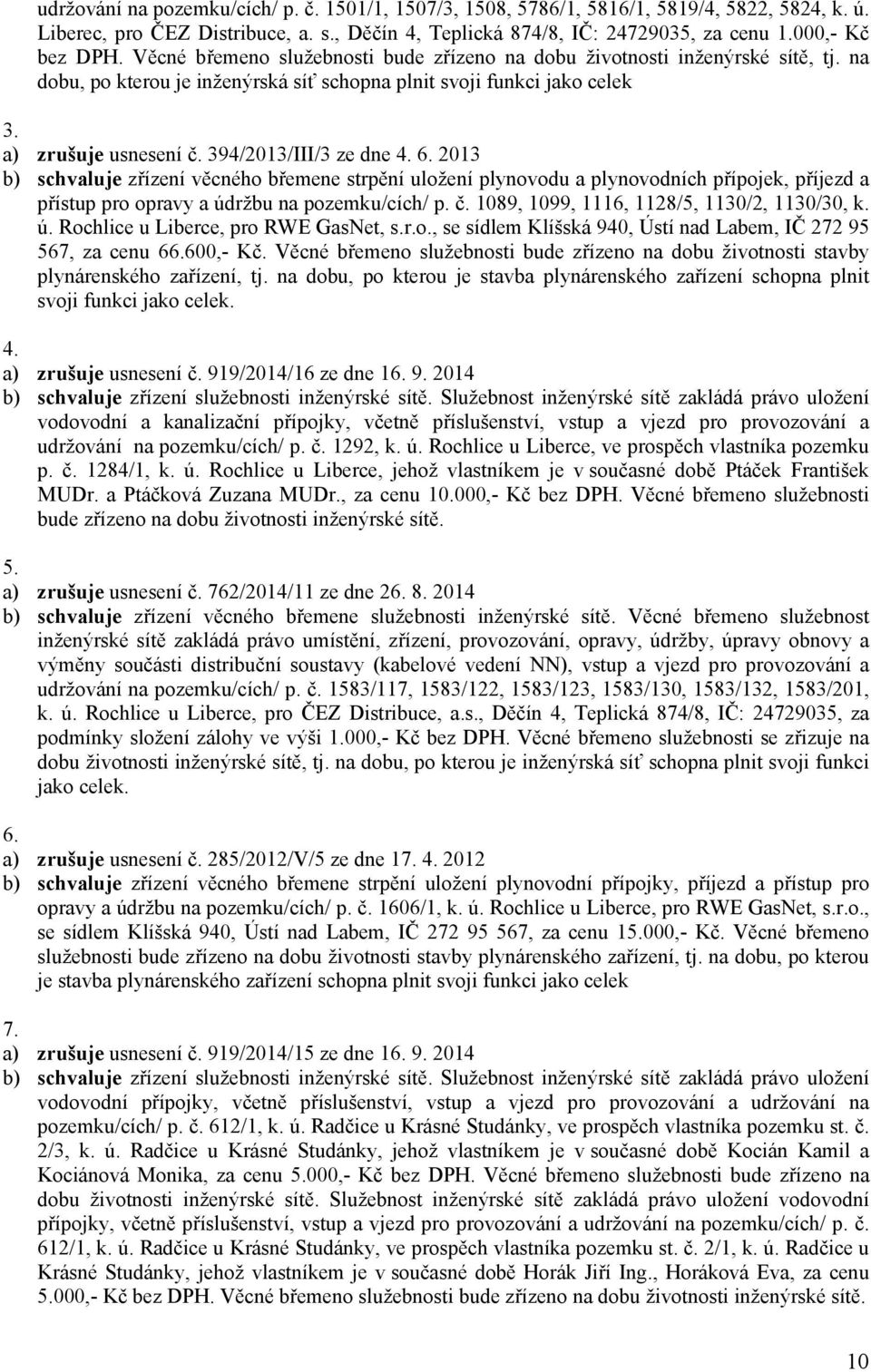 udržování na pozemku/cích/ p. č. 1501/1, 1507/3, 1508, 5786/1, 5816/1, 5819/4, 5822, 5824, k. ú. Liberec, pro ČEZ Distribuce, a. s., Děčín 4, Teplická 874/8, IČ: 24729035, za cenu 1.000,- Kč bez DPH. Věcné břemeno služebnosti bude zřízeno na dobu životnosti inženýrské sítě, tj. na dobu, po kterou je inženýrská síť schopna plnit svoji funkci jako celek

3.
a) zrušuje usnesení č. 394/2013/III/3 ze dne 4. 6. 2013
b) schvaluje zřízení věcného břemene strpění uložení plynovodu a plynovodních přípojek, příjezd a přístup pro opravy a údržbu na pozemku/cích/ p. č. 1089, 1099, 1116, 1128/5, 1130/2, 1130/30, k. ú. Rochlice u Liberce, pro RWE GasNet, s.r.o., se sídlem Klíšská 940, Ústí nad Labem, IČ 272 95 567, za cenu 66.600,- Kč. Věcné břemeno služebnosti bude zřízeno na dobu životnosti stavby plynárenského zařízení, tj. na dobu, po kterou je stavba plynárenského zařízení schopna plnit svoji funkci jako celek.

4.
a) zrušuje usnesení č. 919/2014/16 ze dne 16. 9. 2014
b) schvaluje zřízení služebnosti inženýrské sítě. Služebnost inženýrské sítě zakládá právo uložení vodovodní a kanalizační přípojky, včetně příslušenství, vstup a vjezd pro provozování a udržování na pozemku/cích/ p. č. 1292, k. ú. Rochlice u Liberce, ve prospěch vlastníka pozemku p. č. 1284/1, k. ú. Rochlice u Liberce, jehož vlastníkem je v současné době Ptáček František MUDr. a Ptáčková Zuzana MUDr., za cenu 10.000,- Kč bez DPH. Věcné břemeno služebnosti bude zřízeno na dobu životnosti inženýrské sítě.

5.
a) zrušuje usnesení č. 762/2014/11 ze dne 26. 8. 2014
b) schvaluje zřízení věcného břemene služebnosti inženýrské sítě. Věcné břemeno služebnost inženýrské sítě zakládá právo umístění, zřízení, provozování, opravy, údržby, úpravy obnovy a výměny součásti distribuční soustavy (kabelové vedení NN), vstup a vjezd pro provozování a udržování na pozemku/cích/ p. č. 1583/117, 1583/122, 1583/123, 1583/130, 1583/132, 1583/201, k. ú. Rochlice u Liberce, pro ČEZ Distribuce, a.s., Děčín 4, Teplická 874/8, IČ: 24729035, za podmínky složení zálohy ve výši 1.000,- Kč bez DPH. Věcné břemeno služebnosti se zřizuje na dobu životnosti inženýrské sítě, tj. na dobu, po kterou je inženýrská síť schopna plnit svoji funkci jako celek.

6.
a) zrušuje usnesení č. 285/2012/V/5 ze dne 17. 4. 2012
b) schvaluje zřízení věcného břemene strpění uložení plynovodní přípojky, příjezd a přístup pro opravy a údržbu na pozemku/cích/ p. č. 1606/1, k. ú. Rochlice u Liberce, pro RWE GasNet, s.r.o., se sídlem Klíšská 940, Ústí nad Labem, IČ 272 95 567, za cenu 15.000,- Kč. Věcné břemeno služebnosti bude zřízeno na dobu životnosti stavby plynárenského zařízení, tj. na dobu, po kterou je stavba plynárenského zařízení schopna plnit svoji funkci jako celek

7.
a) zrušuje usnesení č. 919/2014/15 ze dne 16. 9. 2014
b) schvaluje zřízení služebnosti inženýrské sítě. Služebnost inženýrské sítě zakládá právo uložení vodovodní přípojky, včetně příslušenství, vstup a vjezd pro provozování a udržování na pozemku/cích/ p. č. 612/1, k. ú. Radčice u Krásné Studánky, ve prospěch vlastníka pozemku st. č. 2/3, k. ú. Radčice u Krásné Studánky, jehož vlastníkem je v současné době Kocián Kamil a Kociánová Monika, za cenu 5.000,- Kč bez DPH. Věcné břemeno služebnosti bude zřízeno na dobu životnosti inženýrské sítě. Služebnost inženýrské sítě zakládá právo uložení vodovodní přípojky, včetně příslušenství, vstup a vjezd pro provozování a udržování na pozemku/cích/ p. č. 612/1, k. ú. Radčice u Krásné Studánky, ve prospěch vlastníka pozemku st. č. 2/1, k. ú. Radčice u Krásné Studánky, jehož vlastníkem je v současné době Horák Jiří Ing., Horáková Eva, za cenu 5.000,- Kč bez DPH. Věcné břemeno služebnosti bude zřízeno na dobu životnosti inženýrské sítě.

10